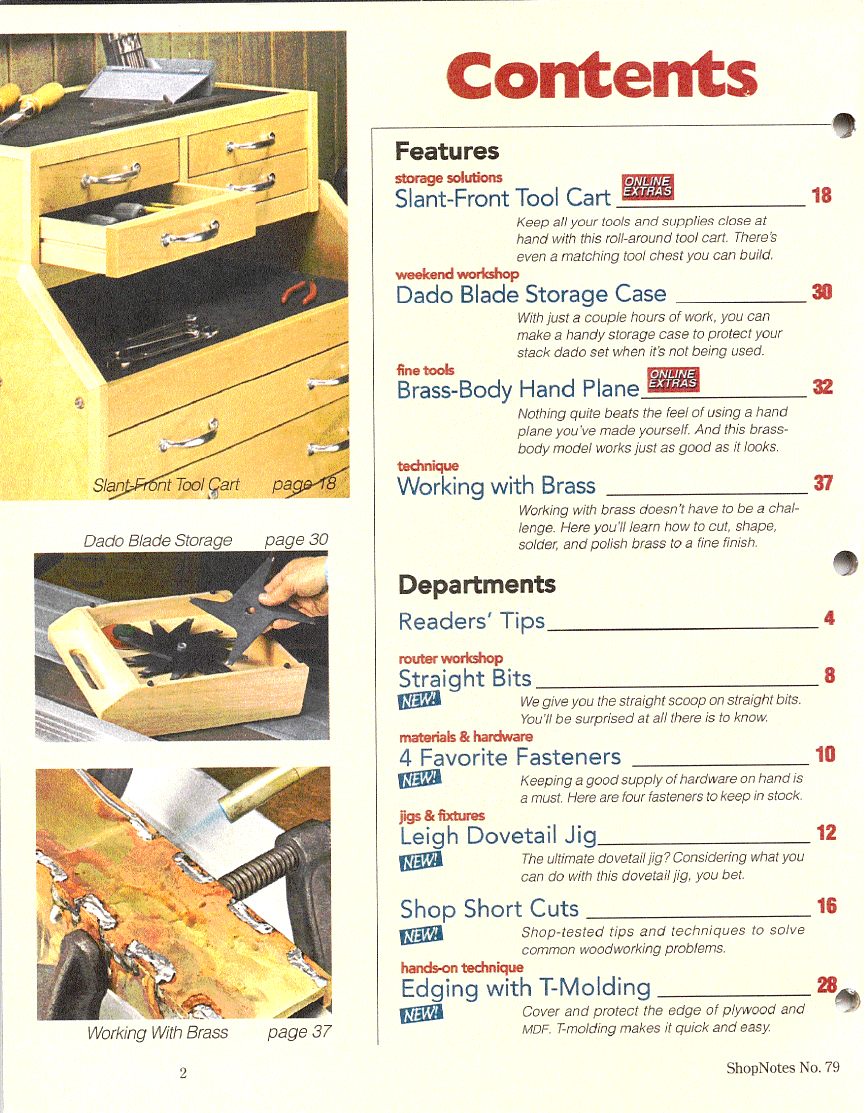 Slant-Front Tool Cart page 18

Dado Blade Storage page 30

Working With Brass page 37

Contents

Features

storage solutions
Slant-Front Tool Cart ONLINE EXTRAS 18
Keep all your tools and supplies close at hand with this roll-around tool cart. There's even a matching tool chest you can build.

weekend workshop
Dado Blade Storage Case 30
With just a couple hours of work, you can make a handy storage case to protect your stack dado set when it's not being used.

fine tools
Brass-Body Hand Plane ONLINE EXTRAS 32
Nothing quite beats the feel of using a hand plane you've made yourself. And this brass-body model works just as good as it looks.

technique
Working with Brass 37
Working with brass doesn't have to be a challenge. Here you'll learn how to cut, shape, solder, and polish brass to a fine finish.

Departments

Readers' Tips 4

router workshop
Straight Bits 8
NEW! We give you the straight scoop on straight bits. You'll be surprised at all there is to know.

materials & hardware
4 Favorite Fasteners 10
NEW! Keeping a good supply of hardware on hand is a must. Here are four fasteners to keep in stock.

jigs & fixtures
Leigh Dovetail Jig 12
NEW! The ultimate dovetail jig? Considering what you can do with this dovetail jig, you bet.

Shop Short Cuts 16
NEW! Shop-tested tips and techniques to solve common woodworking problems.

hands-on technique
Edging with T-Molding 28
NEW! Cover and protect the edge of plywood and MDF. T-molding makes it quick and easy.

2

ShopNotes No. 79